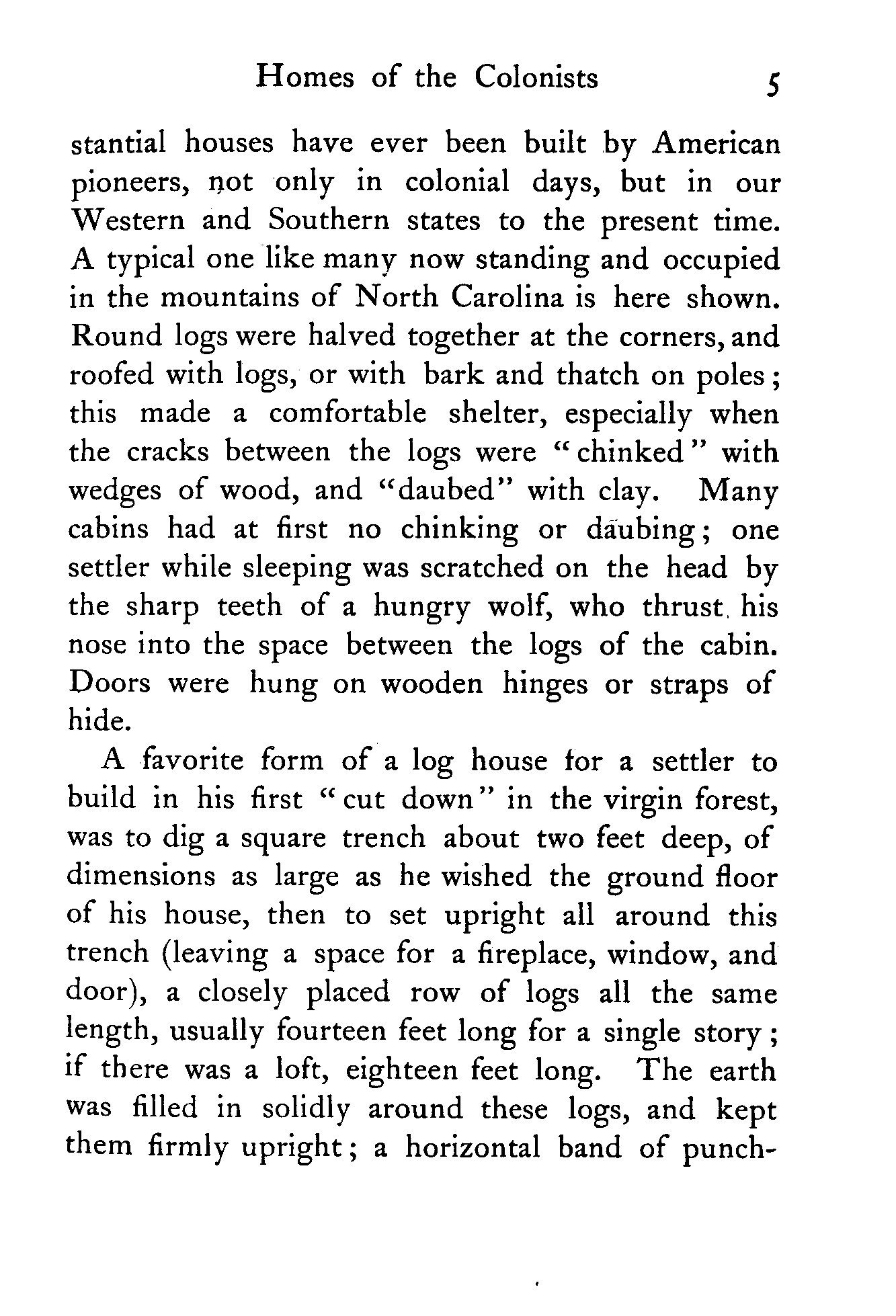 Homes of the Colonists 5

stantial houses have ever been built by American pioneers, not only in colonial days, but in our Western and Southern states to the present time. A typical one like many now standing and occupied in the mountains of North Carolina is here shown. Round logs were halved together at the corners, and roofed with logs, or with bark and thatch on poles; this made a comfortable shelter, especially when the cracks between the logs were "chinked" with wedges of wood, and "daubed" with clay. Many cabins had at first no chinking or daubing; one settler while sleeping was scratched on the head by the sharp teeth of a hungry wolf, who thrust his nose into the space between the logs of the cabin. Doors were hung on wooden hinges or straps of hide.

A favorite form of a log house for a settler to build in his first "cut down" in the virgin forest, was to dig a square trench about two feet deep, of dimensions as large as he wished the ground floor of his house, then to set upright all around this trench (leaving a space for a fireplace, window, and door), a closely placed row of logs all the same length, usually fourteen feet long for a single story; if there was a loft, eighteen feet long. The earth was filled in solidly around these logs, and kept them firmly upright; a horizontal band of punch-